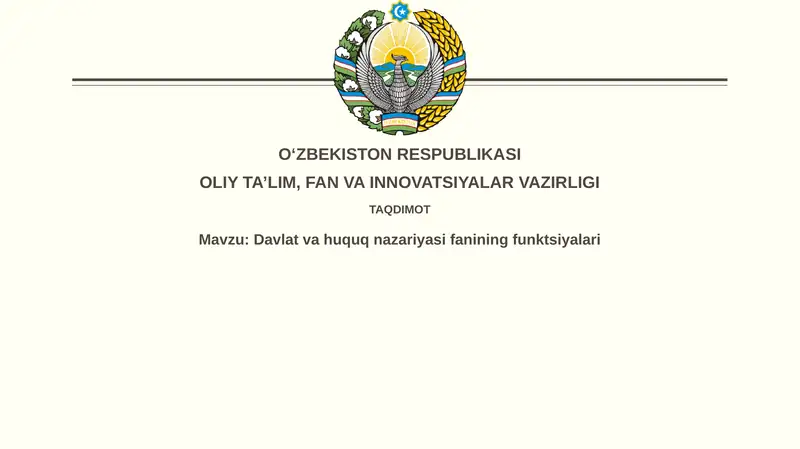 O‘ZBEKISTON RESPUBLIKASI
OLIY TA’LIM, FAN VA INNOVATSIYALAR VAZIRLIGI

TAQDIMOT

Mavzu: Davlat va huquq nazariyasi fanining funktsiyalari